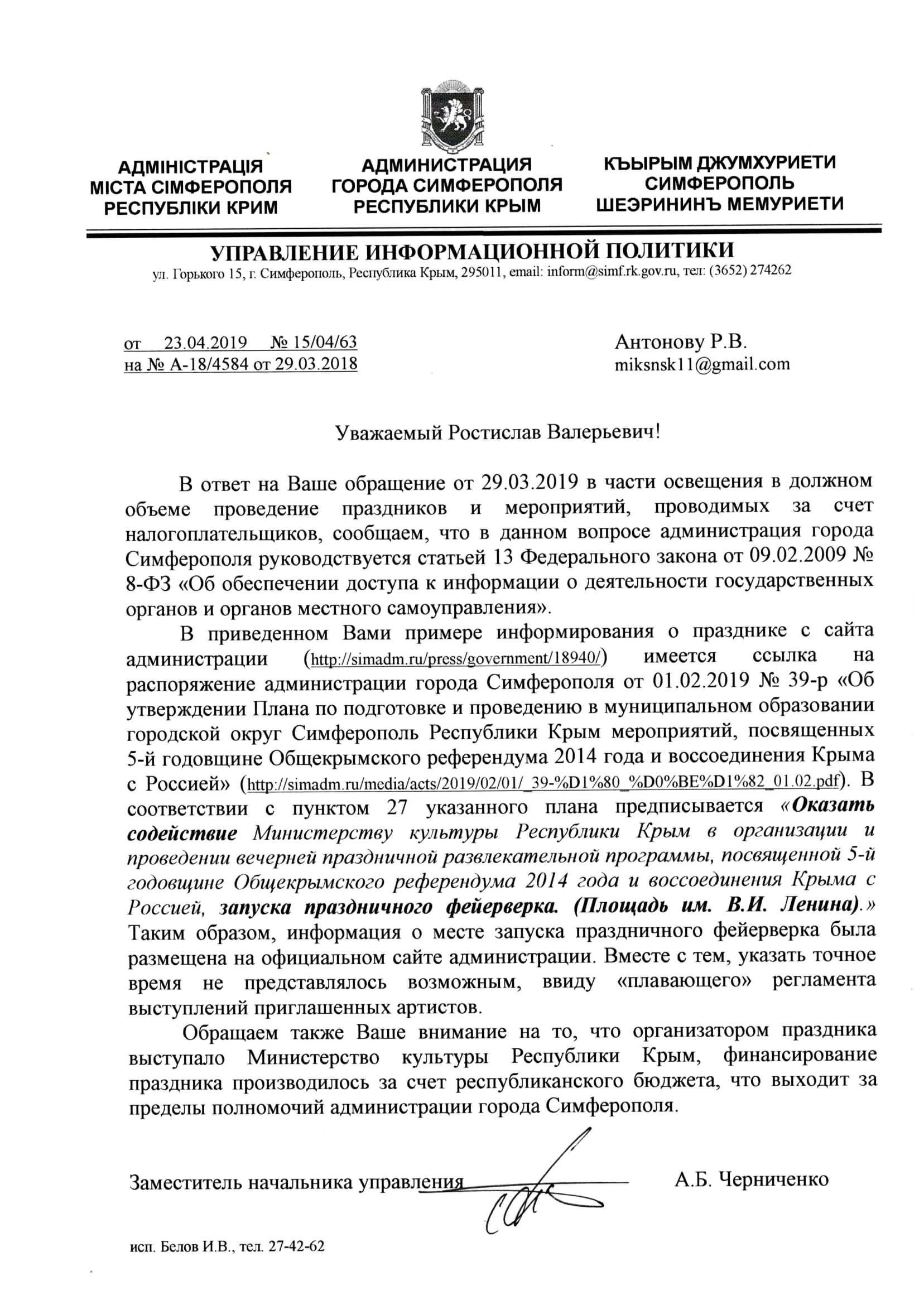 АДМІНІСТРАЦІЯ МІСТА СІМФЕРОПОЛЯ РЕСПУБЛІКИ КРИМ

АДМИНИСТРАЦИЯ ГОРОДА СИМФЕРОПОЛЯ РЕСПУБЛИКИ КРЫМ

КЪЫРЫМ ДЖУМХУРИЕТИ СИМФЕРОПОЛЬ ШЕЭРИНИНЪ МЕМУРИЕТИ

УПРАВЛЕНИЕ ИНФОРМАЦИОННОЙ ПОЛИТИКИ
ул. Горького 15, г. Симферополь, Республика Крым, 295011, email: inform@simf.rk.gov.ru, тел: (3652) 274262

от 23.04.2019 № 15/04/63
на № А-18/4584 от 29.03.2018

Антонову Р.В.
miksnsk11@gmail.com

Уважаемый Ростислав Валерьевич!

В ответ на Ваше обращение от 29.03.2019 в части освещения в должном объеме проведение праздников и мероприятий, проводимых за счет налогоплательщиков, сообщаем, что в данном вопросе администрация города Симферополя руководствуется статьей 13 Федерального закона от 09.02.2009 № 8-ФЗ «Об обеспечении доступа к информации о деятельности государственных органов и органов местного самоуправления».

В приведенном Вами примере информирования о празднике с сайта администрации (http://simadm.ru/press/government/18940/) имеется ссылка на распоряжение администрации города Симферополя от 01.02.2019 № 39-р «Об утверждении Плана по подготовке и проведению в муниципальном образовании городской округ Симферополь Республики Крым мероприятий, посвященных 5-й годовщине Общекрымского референдума 2014 года и воссоединения Крыма с Россией» (http://simadm.ru/media/acts/2019/02/01/_39-%D1%80_%D0%BE%D1%82_01.02.pdf). В соответствии с пунктом 27 указанного плана предписывается «Оказать содействие Министерству культуры Республики Крым в организации и проведении вечерней праздничной развлекательной программы, посвященной 5-й годовщине Общекрымского референдума 2014 года и воссоединения Крыма с Россией, запуска праздничного фейерверка. (Площадь им. В.И. Ленина).» Таким образом, информация о месте запуска праздничного фейерверка была размещена на официальном сайте администрации. Вместе с тем, указать точное время не представлялось возможным, ввиду «плавающего» регламента выступлений приглашенных артистов.

Обращаем также Ваше внимание на то, что организатором праздника выступало Министерство культуры Республики Крым, финансирование праздника производилось за счет республиканского бюджета, что выходит за пределы полномочий администрации города Симферополя.

Заместитель начальника управления А.Б. Черниченко

исп. Белов И.В., тел. 27-42-62